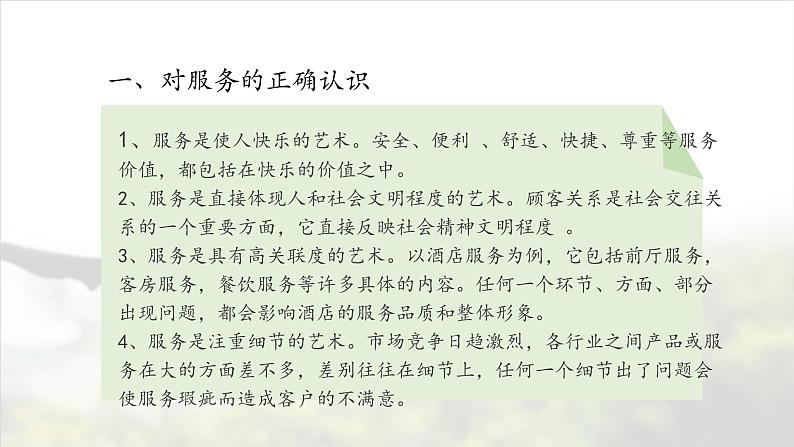 一、对服务的正确认识

1、服务是使人快乐的艺术。安全、便利 、舒适、快捷、尊重等服务价值，都包括在快乐的价值之中。
2、服务是直接体现人和社会文明程度的艺术。顾客关系是社会交往关系的一个重要方面，它直接反映社会精神文明程度 。
3、服务是具有高关联度的艺术。以酒店服务为例，它包括前厅服务，客房服务，餐饮服务等许多具体的内容。任何一个环节、方面、部分出现问题，都会影响酒店的服务品质和整体形象。
4、服务是注重细节的艺术。市场竞争日趋激烈，各行业之间产品或服务在大的方面差不多，差别往往在细节上，任何一个细节出了问题会使服务瑕疵而造成客户的不满意。